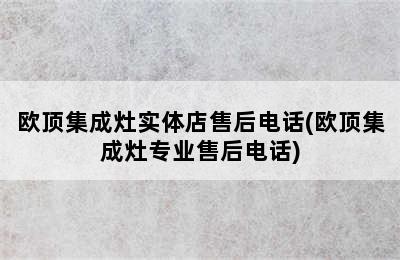 欧顶集成灶实体店售后电话(欧顶集成灶专业售后电话)